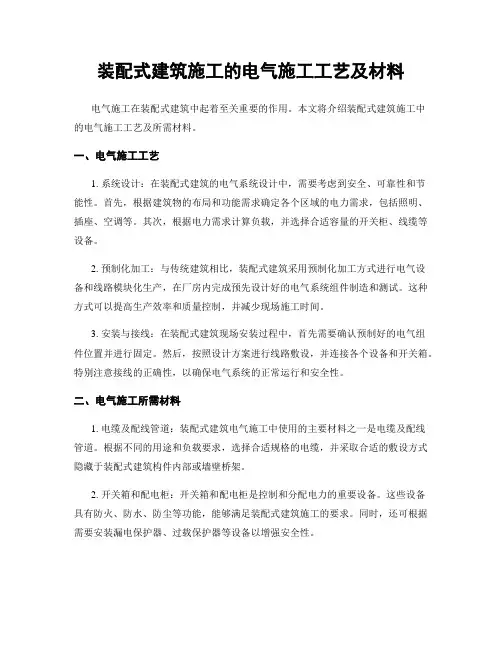 装配式建筑施工的电气施工工艺及材料

电气施工在装配式建筑中起着至关重要的作用。本文将介绍装配式建筑施工中的电气施工工艺及所需材料。

一、电气施工工艺

1. 系统设计：在装配式建筑的电气系统设计中，需要考虑到安全、可靠性和节能性。首先，根据建筑物的布局和功能需求确定各个区域的电力需求，包括照明、插座、空调等。其次，根据电力需求计算负载，并选择合适容量的开关柜、线缆等设备。

2. 预制化加工：与传统建筑相比，装配式建筑采用预制化加工方式进行电气设备和线路模块化生产，在厂房内完成预先设计好的电气系统组件制造和测试。这种方式可以提高生产效率和质量控制，并减少现场施工时间。

3. 安装与接线：在装配式建筑现场安装过程中，首先需要确认预制好的电气组件位置并进行固定。然后，按照设计方案进行线路敷设，并连接各个设备和开关箱。特别注意接线的正确性，以确保电气系统的正常运行和安全性。

二、电气施工所需材料

1. 电缆及配线管道：装配式建筑电气施工中使用的主要材料之一是电缆及配线管道。根据不同的用途和负载要求，选择合适规格的电缆，并采取合适的敷设方式隐藏于装配式建筑构件内部或墙壁桥架。

2. 开关箱和配电柜：开关箱和配电柜是控制和分配电力的重要设备。这些设备具有防火、防水、防尘等功能，能够满足装配式建筑施工的要求。同时，还可根据需要安装漏电保护器、过载保护器等设备以增强安全性。